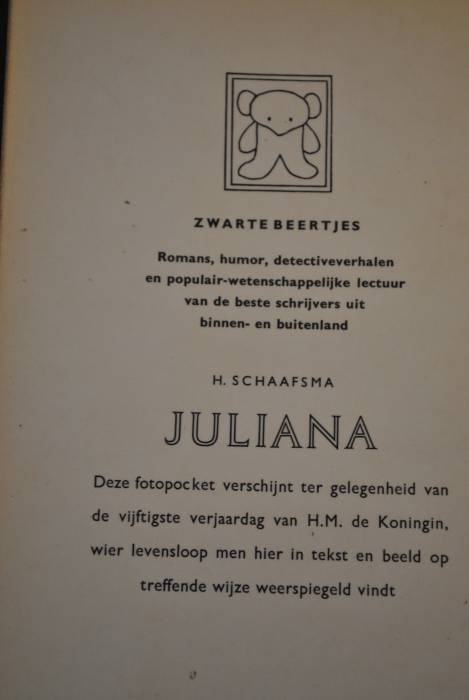 ZWARTE BEERTJES

Romans, humor, detectiveverhalen
en populair-wetenschappelijke lectuur
van de beste schrijvers uit
binnen- en buitenland

H. SCHAAFSMA

JULIANA

Deze fotopocket verschijnt ter gelegenheid van de vijftigste verjaardag van H.M. de Koningin, wier levensloop men hier in tekst en beeld op treffende wijze weerspiegeld vindt